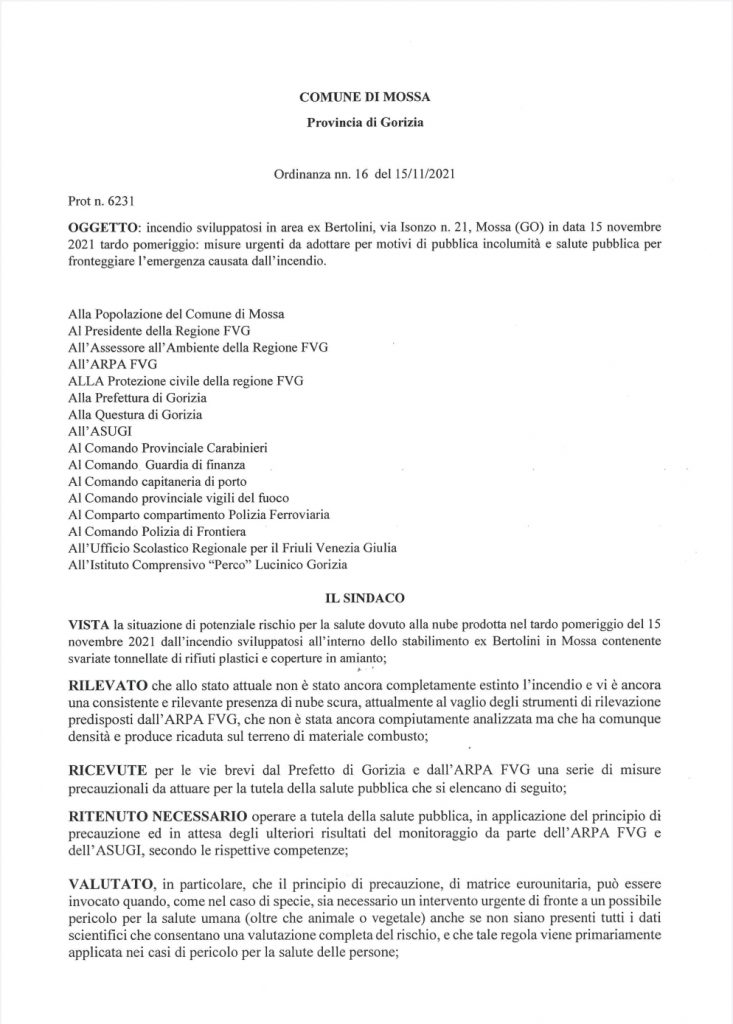 COMUNE DI MOSSA

Provincia di Gorizia

Ordinanza nn. 16 del 15/11/2021

Prot n. 6231

OGGETTO: incendio sviluppatosi in area ex Bertolini, via Isonzo n. 21, Mossa (GO) in data 15 novembre 2021 tardo pomeriggio: misure urgenti da adottare per motivi di pubblica incolumità e salute pubblica per fronteggiare l'emergenza causata dall'incendio.

Alla Popolazione del Comune di Mossa
Al Presidente della Regione FVG
All'Assessore all'Ambiente della Regione FVG
All'ARPA FVG
ALLA Protezione civile della regione FVG
Alla Prefettura di Gorizia
Alla Questura di Gorizia
All'ASUGI
Al Comando Provinciale Carabinieri
Al Comando Guardia di finanza
Al Comando capitaneria di porto
Al Comando provinciale vigili del fuoco
Al Comparto compartimento Polizia Ferroviaria
Al Comando Polizia di Frontiera
All'Ufficio Scolastico Regionale per il Friuli Venezia Giulia
All'Istituto Comprensivo "Perco" Lucinico Gorizia

IL SINDACO

VISTA la situazione di potenziale rischio per la salute dovuto alla nube prodotta nel tardo pomeriggio del 15 novembre 2021 dall'incendio sviluppatosi all'interno dello stabilimento ex Bertolini in Mossa contenente svariate tonnellate di rifiuti plastici e coperture in amianto;

RILEVATO che allo stato attuale non è stato ancora completamente estinto l'incendio e vi è ancora una consistente e rilevante presenza di nube scura, attualmente al vaglio degli strumenti di rilevazione predisposti dall'ARPA FVG, che non è stata ancora compiutamente analizzata ma che ha comunque densità e produce ricaduta sul terreno di materiale combusto;

RICEVUTE per le vie brevi dal Prefetto di Gorizia e dall'ARPA FVG una serie di misure precauzionali da attuare per la tutela della salute pubblica che si elencano di seguito;

RITENUTO NECESSARIO operare a tutela della salute pubblica, in applicazione del principio di precauzione ed in attesa degli ulteriori risultati del monitoraggio da parte dell'ARPA FVG e dell'ASUGI, secondo le rispettive competenze;

VALUTATO, in particolare, che il principio di precauzione, di matrice eurounitaria, può essere invocato quando, come nel caso di specie, sia necessario un intervento urgente di fronte a un possibile pericolo per la salute umana (oltre che animale o vegetale) anche se non siano presenti tutti i dati scientifici che consentano una valutazione completa del rischio, e che tale regola viene primariamente applicata nei casi di pericolo per la salute delle persone;